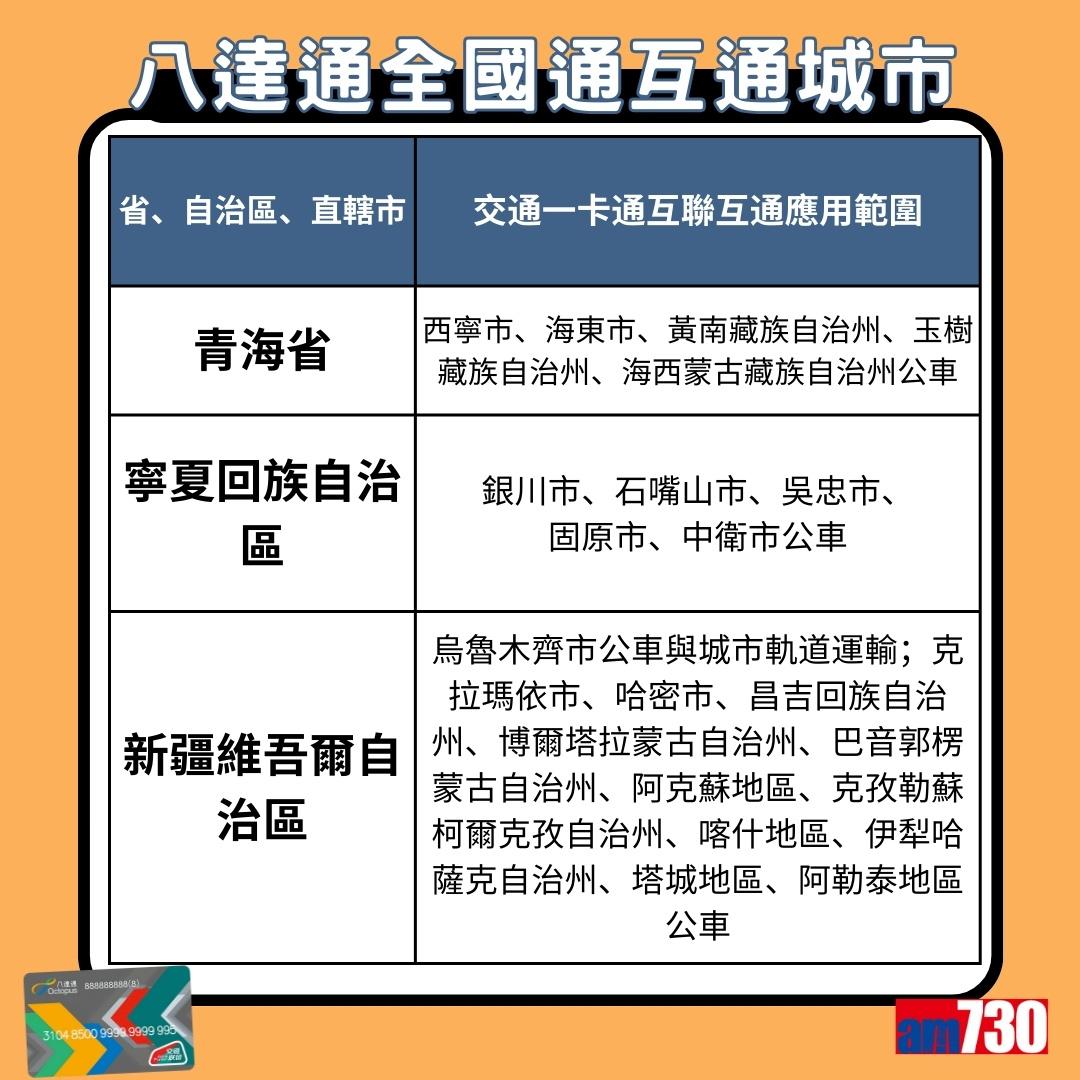 八達通全國通互通城市

| 省、自治區、直轄市 | 交通一卡通互聯互通應用範圍 |
|---|---|
| 青海省 | 西寧市、海東市、黃南藏族自治州、玉樹藏族自治州、海西蒙古藏族自治州公車 |
| 寧夏回族自治區 | 銀川市、石嘴山市、吳忠市、固原市、中衛市公車 |
| 新疆維吾爾自治區 | 烏魯木齊市公車與城市軌道運輸；克拉瑪依市、哈密市、昌吉回族自治州、博爾塔拉蒙古自治州、巴音郭楞蒙古自治州、阿克蘇地區、克孜勒蘇柯爾克孜自治州、喀什地區、伊犁哈薩克自治州、塔城地區、阿勒泰地區公車 |

八達通 Octopus 888888888(8)
3104 8500 9999 9999 995
交通聯合

am730